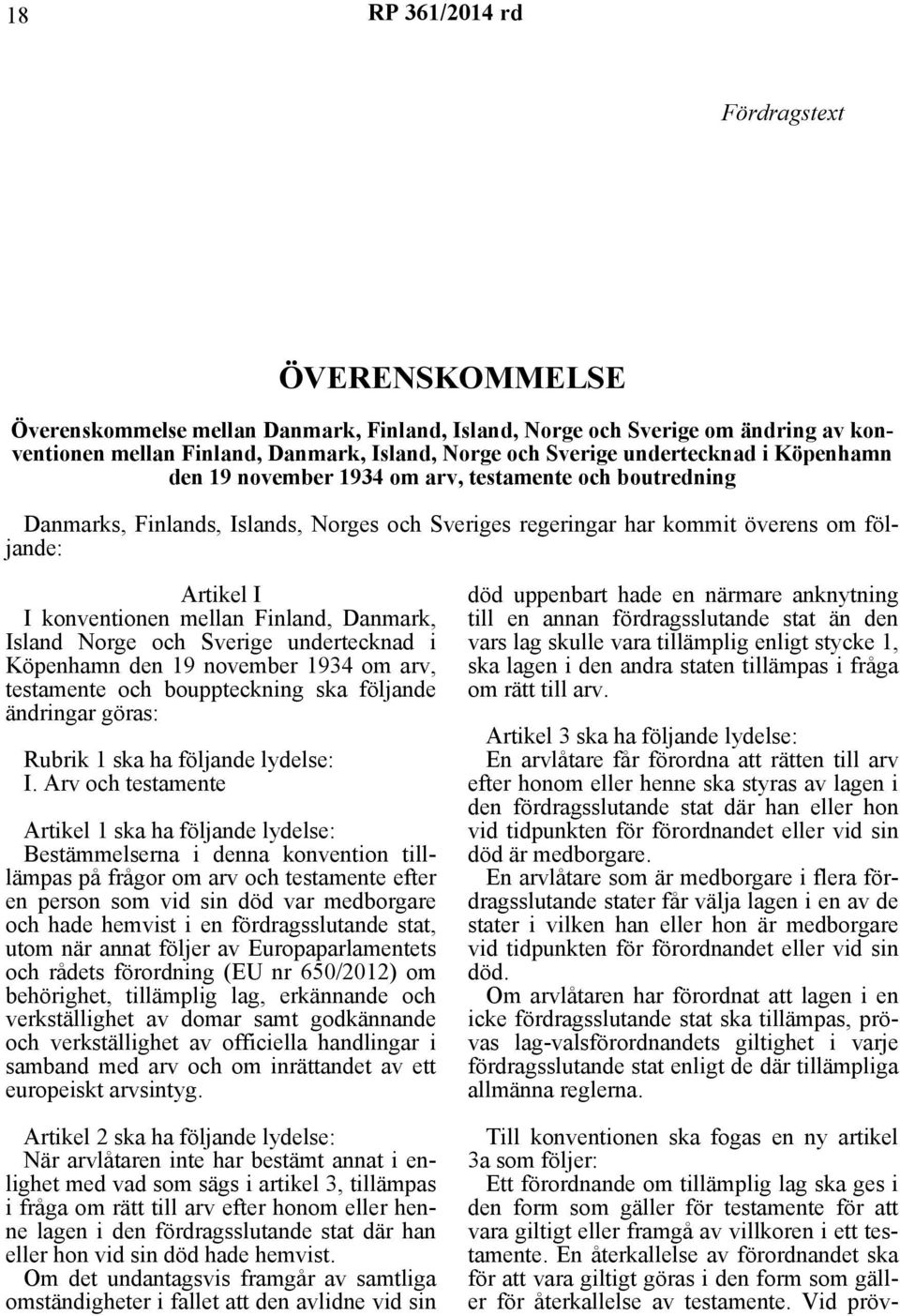 18 RP 361/2014 rd

Fördragstext

ÖVERENSKOMMELSE

Överenskommelse mellan Danmark, Finland, Island, Norge och Sverige om ändring av konventionen mellan Finland, Danmark, Island, Norge och Sverige undertecknad i Köpenhamn den 19 november 1934 om arv, testamente och boutredning

Danmarks, Finlands, Islands, Norges och Sveriges regeringar har kommit överens om följande:

Artikel I

I konventionen mellan Finland, Danmark, Island Norge och Sverige undertecknad i Köpenhamn den 19 november 1934 om arv, testamente och bouppteckning ska följande ändringar göras:

Rubrik 1 ska ha följande lydelse:

I. Arv och testamente

Artikel 1 ska ha följande lydelse:

Bestämmelserna i denna konvention tilllämpas på frågor om arv och testamente efter en person som vid sin död var medborgare och hade hemvist i en fördragsslutande stat, utom när annat följer av Europaparlamentets och rådets förordning (EU nr 650/2012) om behörighet, tillämplig lag, erkännande och verkställighet av domar samt godkännande och verkställighet av officiella handlingar i samband med arv och om inrättandet av ett europeiskt arvsintyg.

Artikel 2 ska ha följande lydelse:

När arvlåtaren inte har bestämt annat i enlighet med vad som sägs i artikel 3, tillämpas i fråga om rätt till arv efter honom eller henne lagen i den fördragsslutande stat där han eller hon vid sin död hade hemvist.

Om det undantagsvis framgår av samtliga omständigheter i fallet att den avlidne vid sin död uppenbart hade en närmare anknytning till en annan fördragsslutande stat än den vars lag skulle vara tillämplig enligt stycke 1, ska lagen i den andra staten tillämpas i fråga om rätt till arv.

Artikel 3 ska ha följande lydelse:

En arvlåtare får förordna att rätten till arv efter honom eller henne ska styras av lagen i den fördragsslutande stat där han eller hon vid tidpunkten för förordnandet eller vid sin död är medborgare.

En arvlåtare som är medborgare i flera fördragsslutande stater får välja lagen i en av de stater i vilken han eller hon är medborgare vid tidpunkten för förordnandet eller vid sin död.

Om arvlåtaren har förordnat att lagen i en icke fördragsslutande stat ska tillämpas, prövas lag-valsförordnandets giltighet i varje fördragsslutande stat enligt de där tillämpliga allmänna reglerna.

Till konventionen ska fogas en ny artikel 3a som följer:

Ett förordnande om tillämplig lag ska ges i den form som gäller för testamente för att vara giltigt eller framgå av villkoren i ett testamente. En återkallelse av förordnandet ska för att vara giltigt göras i den form som gäller för återkallelse av testamente. Vid pröv-